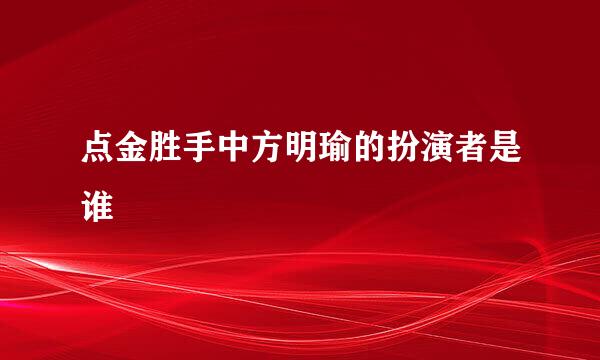 点金胜手中方明瑜的扮演者是谁